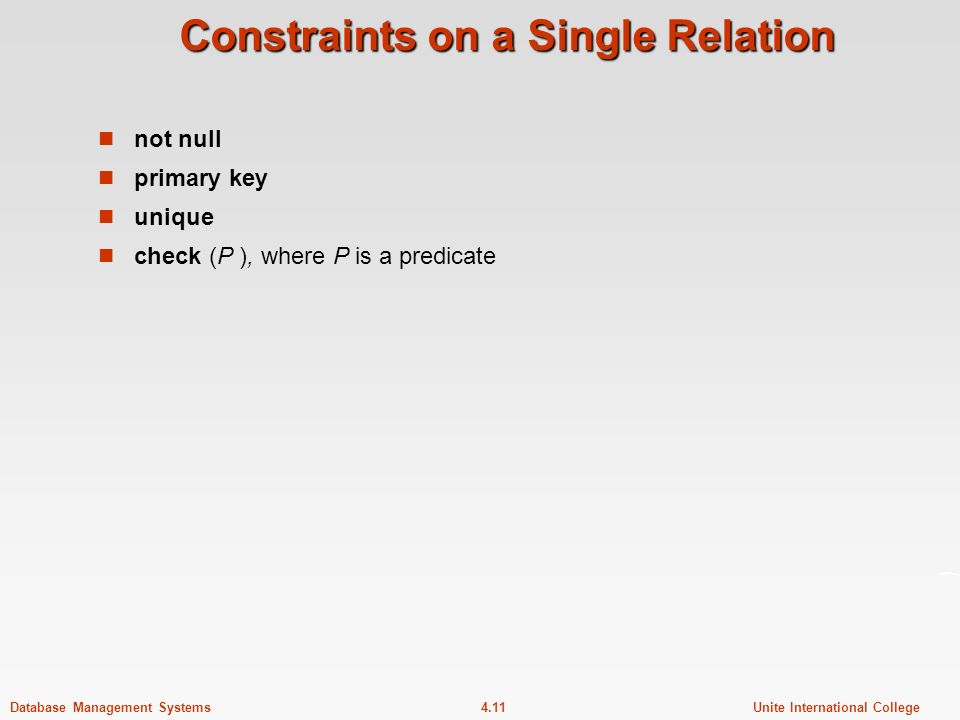 Constraints on a Single Relation

not null

primary key

unique

check (P ), where P is a predicate

Database Management Systems 4.11 Unite International College